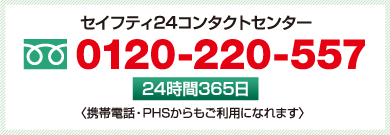 セイフティ24コンタクトセンター

0120-220-557

24時間365日

〈携帯電話・PHSからもご利用になれます〉